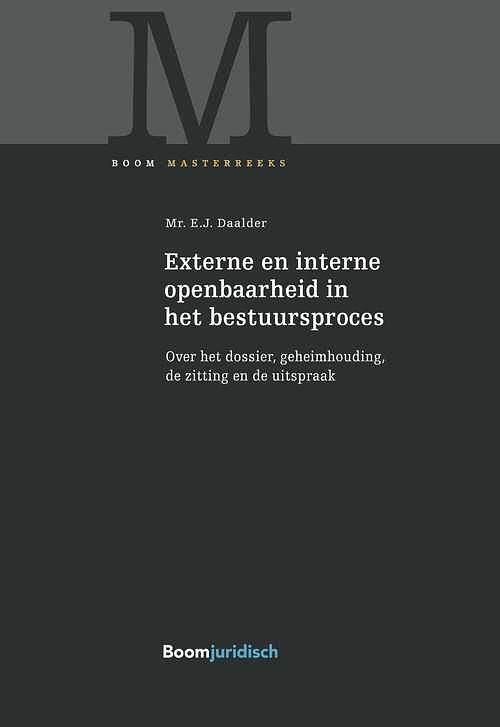 M

BOOM MASTERREEKS

Mr. E.J. Daalder

Externe en interne openbaarheid in het bestuursproces

Over het dossier, geheimhouding, de zitting en de uitspraak

Boomjuridisch